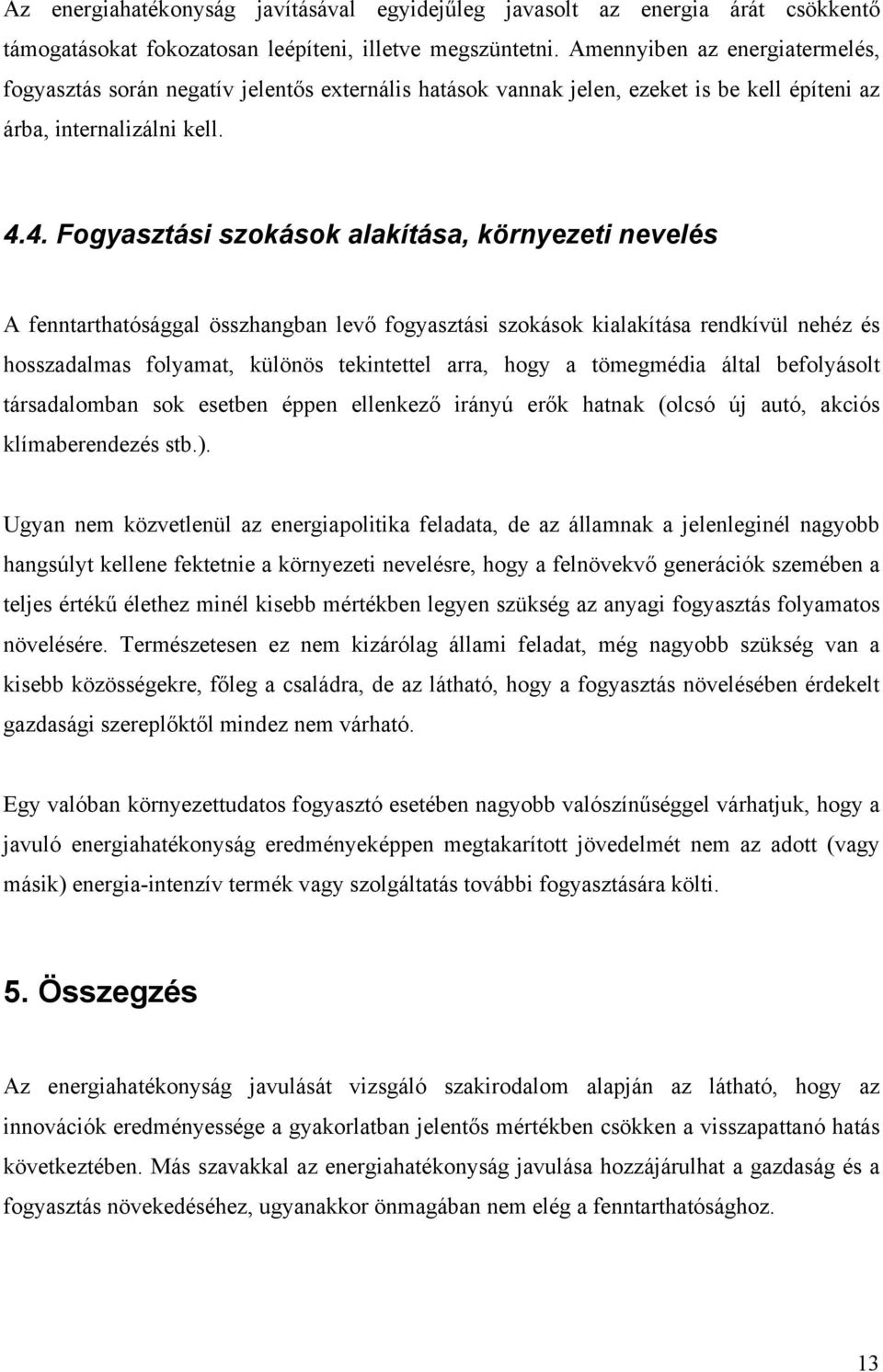 Az energiahatékonyság javításával egyidejűleg javasolt az energia árát csökkentő támogatásokat fokozatosan leépíteni, illetve megszüntetni. Amennyiben az energiatermelés, fogyasztás során negatív jelentős externális hatások vannak jelen, ezeket is be kell építeni az árba, internalizálni kell.

4.4. Fogyasztási szokások alakítása, környezeti nevelés

A fenntarthatósággal összhangban levő fogyasztási szokások kialakítása rendkívül nehéz és hosszadalmas folyamat, különös tekintettel arra, hogy a tömegmédia által befolyásolt társadalomban sok esetben éppen ellenkező irányú erők hatnak (olcsó új autó, akciós klímaberendezés stb.).

Ugyan nem közvetlenül az energiapolitika feladata, de az államnak a jelenleginél nagyobb hangsúlyt kellene fektetnie a környezeti nevelésre, hogy a felnövekvő generációk szemében a teljes értékű élethez minél kisebb mértékben legyen szükség az anyagi fogyasztás folyamatos növelésére. Természetesen ez nem kizárólag állami feladat, még nagyobb szükség van a kisebb közösségekre, főleg a családra, de az látható, hogy a fogyasztás növelésében érdekelt gazdasági szereplőktől mindez nem várható.

Egy valóban környezettudatos fogyasztó esetében nagyobb valószínűséggel várhatjuk, hogy a javuló energiahatékonyság eredményeképpen megtakarított jövedelmét nem az adott (vagy másik) energia-intenzív termék vagy szolgáltatás további fogyasztására költi.

5. Összegzés

Az energiahatékonyság javulását vizsgáló szakirodalom alapján az látható, hogy az innovációk eredményessége a gyakorlatban jelentős mértékben csökken a visszapattanó hatás következtében. Más szavakkal az energiahatékonyság javulása hozzájárulhat a gazdaság és a fogyasztás növekedéséhez, ugyanakkor önmagában nem elég a fenntarthatósághoz.

13